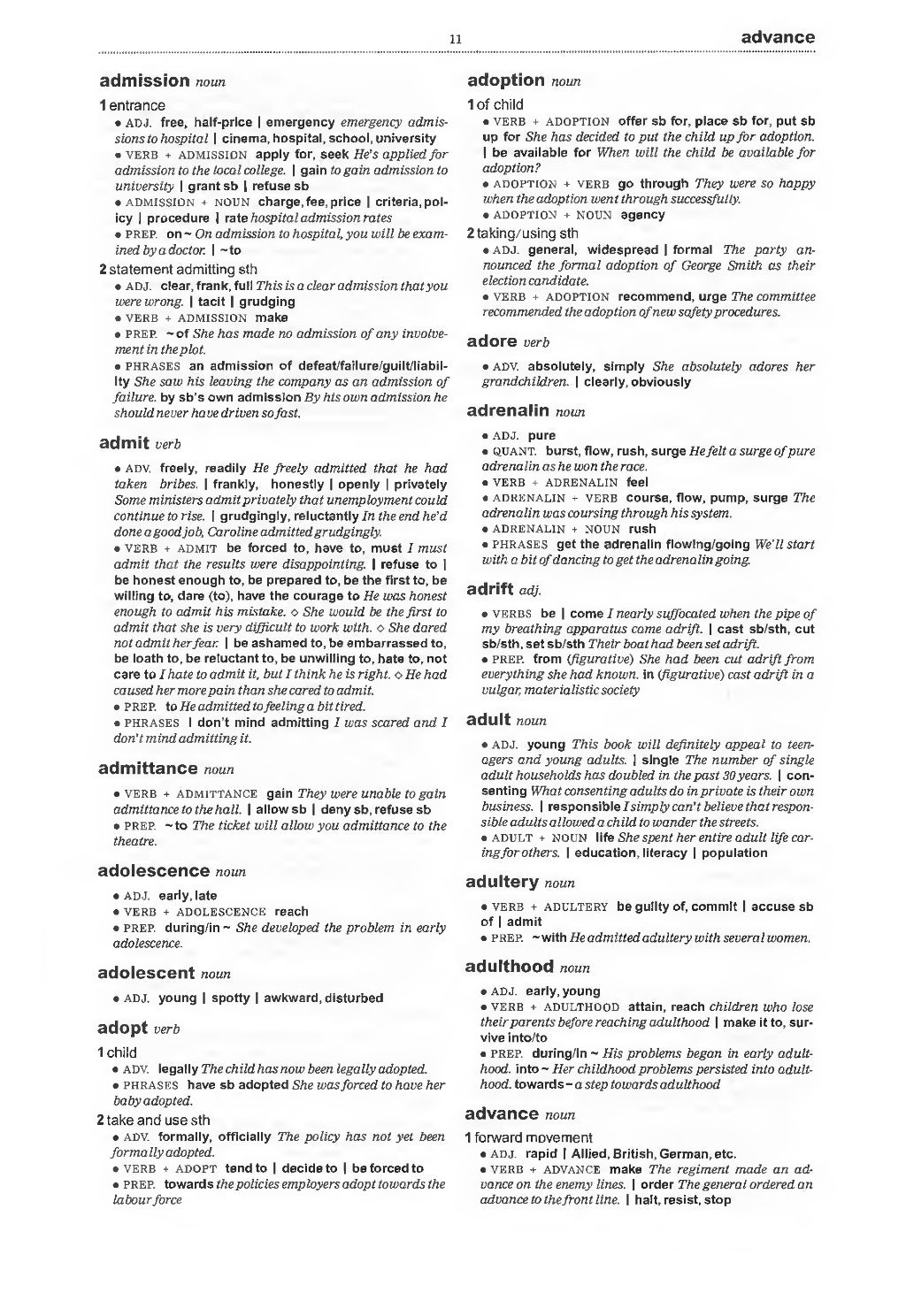 11 advance

admission noun

1 entrance

• ADJ. free, half-price | emergency emergency admissions to hospital | cinema, hospital, school, university

• VERB + ADMISSION apply for, seek He's applied for admission to the local college. | gain to gain admission to university | grant sb | refuse sb

• ADMISSION + NOUN charge, fee, price | criteria, policy | procedure | rate hospital admission rates

• PREP. on ~ On admission to hospital, you will be examined by a doctor. | ~ to

2 statement admitting sth

• ADJ. clear, frank, full This is a clear admission that you were wrong. | tacit | grudging

• VERB + ADMISSION make

• PREP. ~ of She has made no admission of any involvement in the plot.

• PHRASES an admission of defeat/failure/guilt/liability She saw his leaving the company as an admission of failure. by sb's own admission By his own admission he should never have driven so fast.

admit verb

• ADV. freely, readily He freely admitted that he had taken bribes. | frankly, honestly | openly | privately Some ministers admit privately that unemployment could continue to rise. | grudgingly, reluctantly In the end he'd done a good job, Caroline admitted grudgingly.

• VERB + ADMIT be forced to, have to, must I must admit that the results were disappointing. | refuse to | be honest enough to, be prepared to, be the first to, be willing to, dare (to), have the courage to He was honest enough to admit his mistake. ◇ She would be the first to admit that she is very difficult to work with. ◇ She dared not admit her fear. | be ashamed to, be embarrassed to, be loath to, be reluctant to, be unwilling to, hate to, not care to I hate to admit it, but I think he is right. ◇ He had caused her more pain than she cared to admit.

• PREP. to He admitted to feeling a bit tired.

• PHRASES I don't mind admitting I was scared and I don't mind admitting it.

admittance noun

• VERB + ADMITTANCE gain They were unable to gain admittance to the hall. | allow sb | deny sb, refuse sb

• PREP. ~ to The ticket will allow you admittance to the theatre.

adolescence noun

• ADJ. early, late

• VERB + ADOLESCENCE reach

• PREP. during/in ~ She developed the problem in early adolescence.

adolescent noun

• ADJ. young | spotty | awkward, disturbed

adopt verb

1 child

• ADV. legally The child has now been legally adopted.

• PHRASES have sb adopted She was forced to have her baby adopted.

2 take and use sth

• ADV. formally, officially The policy has not yet been formally adopted.

• VERB + ADOPT tend to | decide to | be forced to

• PREP. towards the policies employers adopt towards the labour force

adoption noun

1 of child

• VERB + ADOPTION offer sb for, place sb for, put sb up for She has decided to put the child up for adoption. | be available for When will the child be available for adoption?

• ADOPTION + VERB go through They were so happy when the adoption went through successfully.

• ADOPTION + NOUN agency

2 taking/using sth

• ADJ. general, widespread | formal The party announced the formal adoption of George Smith as their election candidate.

• VERB + ADOPTION recommend, urge The committee recommended the adoption of new safety procedures.

adore verb

• ADV. absolutely, simply She absolutely adores her grandchildren. | clearly, obviously

adrenalin noun

• ADJ. pure

• QUANT. burst, flow, rush, surge He felt a surge of pure adrenalin as he won the race.

• VERB + ADRENALIN feel

• ADRENALIN + VERB course, flow, pump, surge The adrenalin was coursing through his system.

• ADRENALIN + NOUN rush

• PHRASES get the adrenalin flowing/going We'll start with a bit of dancing to get the adrenalin going.

adrift adj.

• VERBS be | come I nearly suffocated when the pipe of my breathing apparatus came adrift. | cast sb/sth, cut sb/sth, set sb/sth Their boat had been set adrift.

• PREP. from (figurative) She had been cut adrift from everything she had known. in (figurative) cast adrift in a vulgar, materialistic society

adult noun

• ADJ. young This book will definitely appeal to teenagers and young adults. | single The number of single adult households has doubled in the past 30 years. | consenting What consenting adults do in private is their own business. | responsible I simply can't believe that responsible adults allowed a child to wander the streets.

• ADULT + NOUN life She spent her entire adult life caring for others. | education, literacy | population

adultery noun

• VERB + ADULTERY be guilty of, commit | accuse sb of | admit

• PREP. ~ with He admitted adultery with several women.

adulthood noun

• ADJ. early, young

• VERB + ADULTHOOD attain, reach children who lose their parents before reaching adulthood | make it to, survive into/to

• PREP. during/in ~ His problems began in early adulthood. into ~ Her childhood problems persisted into adulthood. towards ~ a step towards adulthood

advance noun

1 forward movement

• ADJ. rapid | Allied, British, German, etc.

• VERB + ADVANCE make The regiment made an advance on the enemy lines. | order The general ordered an advance to the front line. | halt, resist, stop